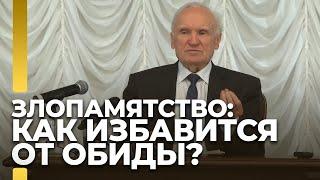 ЗЛОПАМЯТСТВО:
КАК ИЗБАВИТСЯ
ОТ ОБИДЫ?